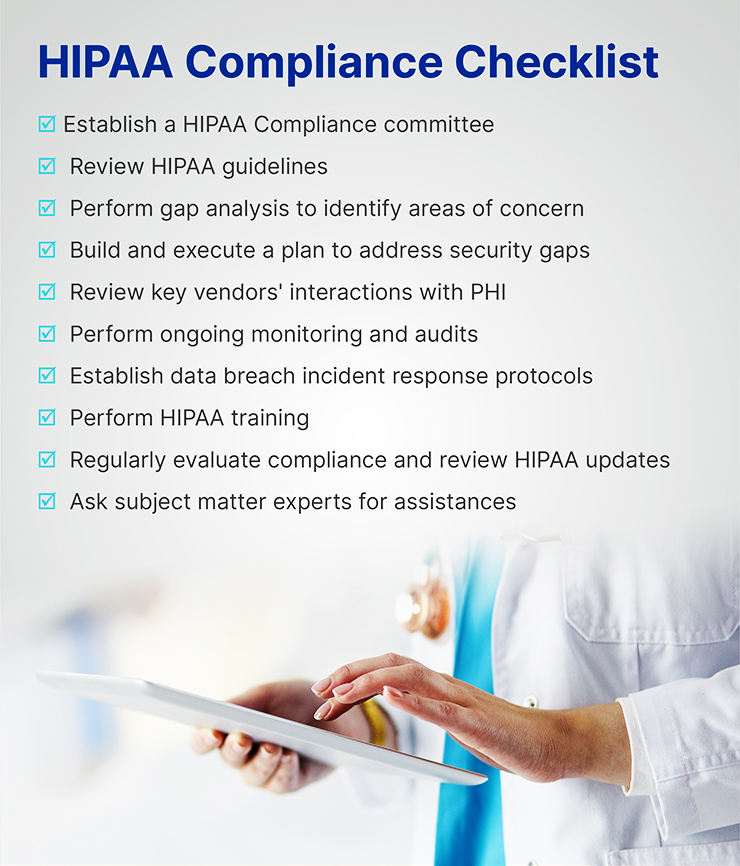 HIPAA Compliance Checklist

☑ Establish a HIPAA Compliance committee
☑ Review HIPAA guidelines
☑ Perform gap analysis to identify areas of concern
☑ Build and execute a plan to address security gaps
☑ Review key vendors' interactions with PHI
☑ Perform ongoing monitoring and audits
☑ Establish data breach incident response protocols
☑ Perform HIPAA training
☑ Regularly evaluate compliance and review HIPAA updates
☑ Ask subject matter experts for assistances